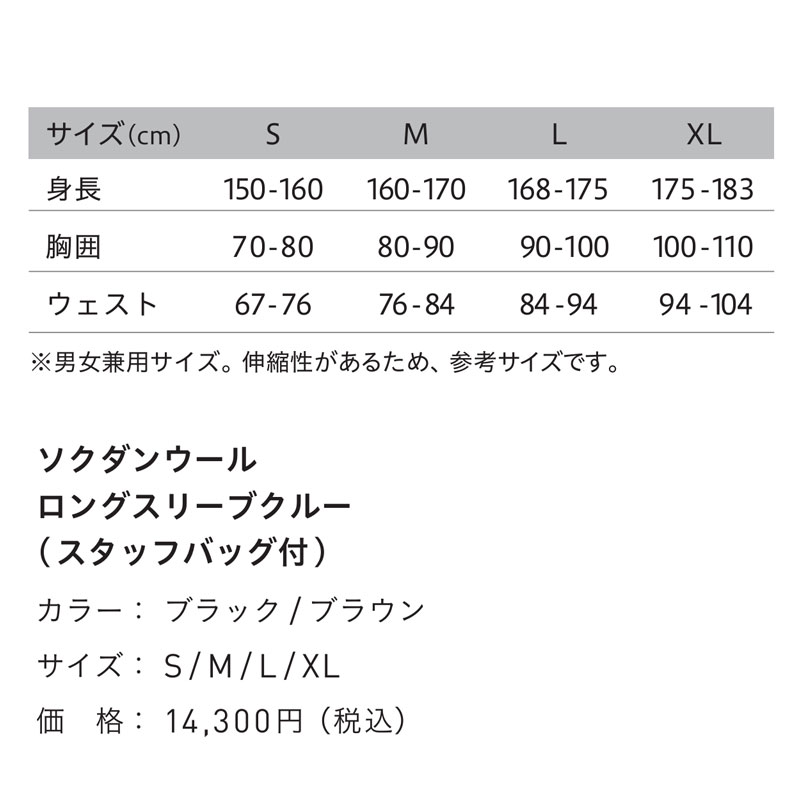 | サイズ(cm) | S | M | L | XL |
|---|---|---|---|---|
| 身長 | 150-160 | 160-170 | 168-175 | 175-183 |
| 胸囲 | 70-80 | 80-90 | 90-100 | 100-110 |
| ウェスト | 67-76 | 76-84 | 84-94 | 94-104 |

※男女兼用サイズ。伸縮性があるため、参考サイズです。

ソクダンウール
ロングスリーブクルー
(スタッフバッグ付)

カラー: ブラック/ブラウン

サイズ: S/M/L/XL

価 格: 14,300円(税込)